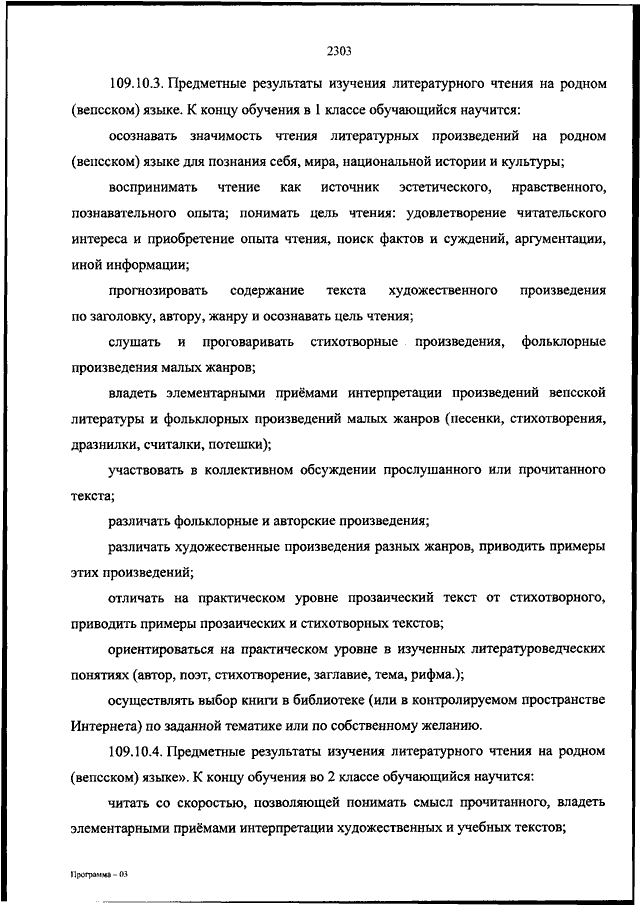 2303

109.10.3. Предметные результаты изучения литературного чтения на родном (вепсском) языке. К концу обучения в 1 классе обучающийся научится:

осознавать значимость чтения литературных произведений на родном (вепсском) языке для познания себя, мира, национальной истории и культуры;

воспринимать чтение как источник эстетического, нравственного, познавательного опыта; понимать цель чтения: удовлетворение читательского интереса и приобретение опыта чтения, поиск фактов и суждений, аргументации, иной информации;

прогнозировать содержание текста художественного произведения по заголовку, автору, жанру и осознавать цель чтения;

слушать и проговаривать стихотворные произведения, фольклорные произведения малых жанров;

владеть элементарными приёмами интерпретации произведений вепсской литературы и фольклорных произведений малых жанров (песенки, стихотворения, дразнилки, считалки, потешки);

участвовать в коллективном обсуждении прослушанного или прочитанного текста;

различать фольклорные и авторские произведения;

различать художественные произведения разных жанров, приводить примеры этих произведений;

отличать на практическом уровне прозаический текст от стихотворного, приводить примеры прозаических и стихотворных текстов;

ориентироваться на практическом уровне в изученных литературоведческих понятиях (автор, поэт, стихотворение, заглавие, тема, рифма.);

осуществлять выбор книги в библиотеке (или в контролируемом пространстве Интернета) по заданной тематике или по собственному желанию.

109.10.4. Предметные результаты изучения литературного чтения на родном (вепсском) языке». К концу обучения во 2 классе обучающийся научится:

читать со скоростью, позволяющей понимать смысл прочитанного, владеть элементарными приёмами интерпретации художественных и учебных текстов;

Программа - 03